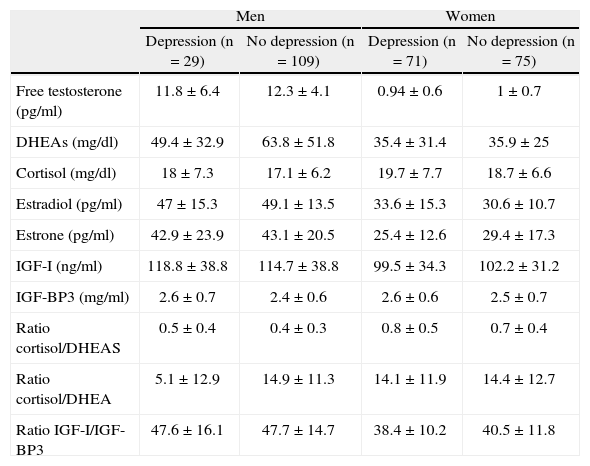 | | Men | | Women | |
|---|---|---|---|---|
| | Depression (n = 29) | No depression (n = 109) | Depression (n = 71) | No depression (n = 75) |
| Free testosterone (pg/ml) | 11.8 ± 6.4 | 12.3 ± 4.1 | 0.94 ± 0.6 | 1 ± 0.7 |
| DHEAs (mg/dl) | 49.4 ± 32.9 | 63.8 ± 51.8 | 35.4 ± 31.4 | 35.9 ± 25 |
| Cortisol (mg/dl) | 18 ± 7.3 | 17.1 ± 6.2 | 19.7 ± 7.7 | 18.7 ± 6.6 |
| Estradiol (pg/ml) | 47 ± 15.3 | 49.1 ± 13.5 | 33.6 ± 15.3 | 30.6 ± 10.7 |
| Estrone (pg/ml) | 42.9 ± 23.9 | 43.1 ± 20.5 | 25.4 ± 12.6 | 29.4 ± 17.3 |
| IGF-I (ng/ml) | 118.8 ± 38.8 | 114.7 ± 38.8 | 99.5 ± 34.3 | 102.2 ± 31.2 |
| IGF-BP3 (mg/ml) | 2.6 ± 0.7 | 2.4 ± 0.6 | 2.6 ± 0.6 | 2.5 ± 0.7 |
| Ratio cortisol/DHEAS | 0.5 ± 0.4 | 0.4 ± 0.3 | 0.8 ± 0.5 | 0.7 ± 0.4 |
| Ratio cortisol/DHEA | 5.1 ± 12.9 | 14.9 ± 11.3 | 14.1 ± 11.9 | 14.4 ± 12.7 |
| Ratio IGF-I/IGF-BP3 | 47.6 ± 16.1 | 47.7 ± 14.7 | 38.4 ± 10.2 | 40.5 ± 11.8 |